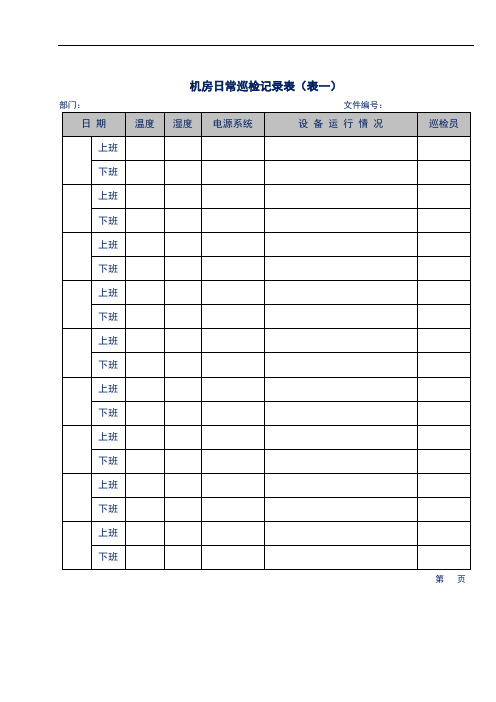 机房日常巡检记录表（表一）

部门：　　　　　　　　　　　　　　　　　　　　　　　　文件编号：

| 日 期 | | 温度 | 湿度 | 电源系统 | 设 备 运 行 情 况 | 巡检员 |
|---|---|---|---|---|---|---|
| | 上班 | | | | | |
| | 下班 | | | | | |
| | 上班 | | | | | |
| | 下班 | | | | | |
| | 上班 | | | | | |
| | 下班 | | | | | |
| | 上班 | | | | | |
| | 下班 | | | | | |
| | 上班 | | | | | |
| | 下班 | | | | | |
| | 上班 | | | | | |
| | 下班 | | | | | |
| | 上班 | | | | | |
| | 下班 | | | | | |
| | 上班 | | | | | |
| | 下班 | | | | | |
| | 上班 | | | | | |
| | 下班 | | | | | |

第　页